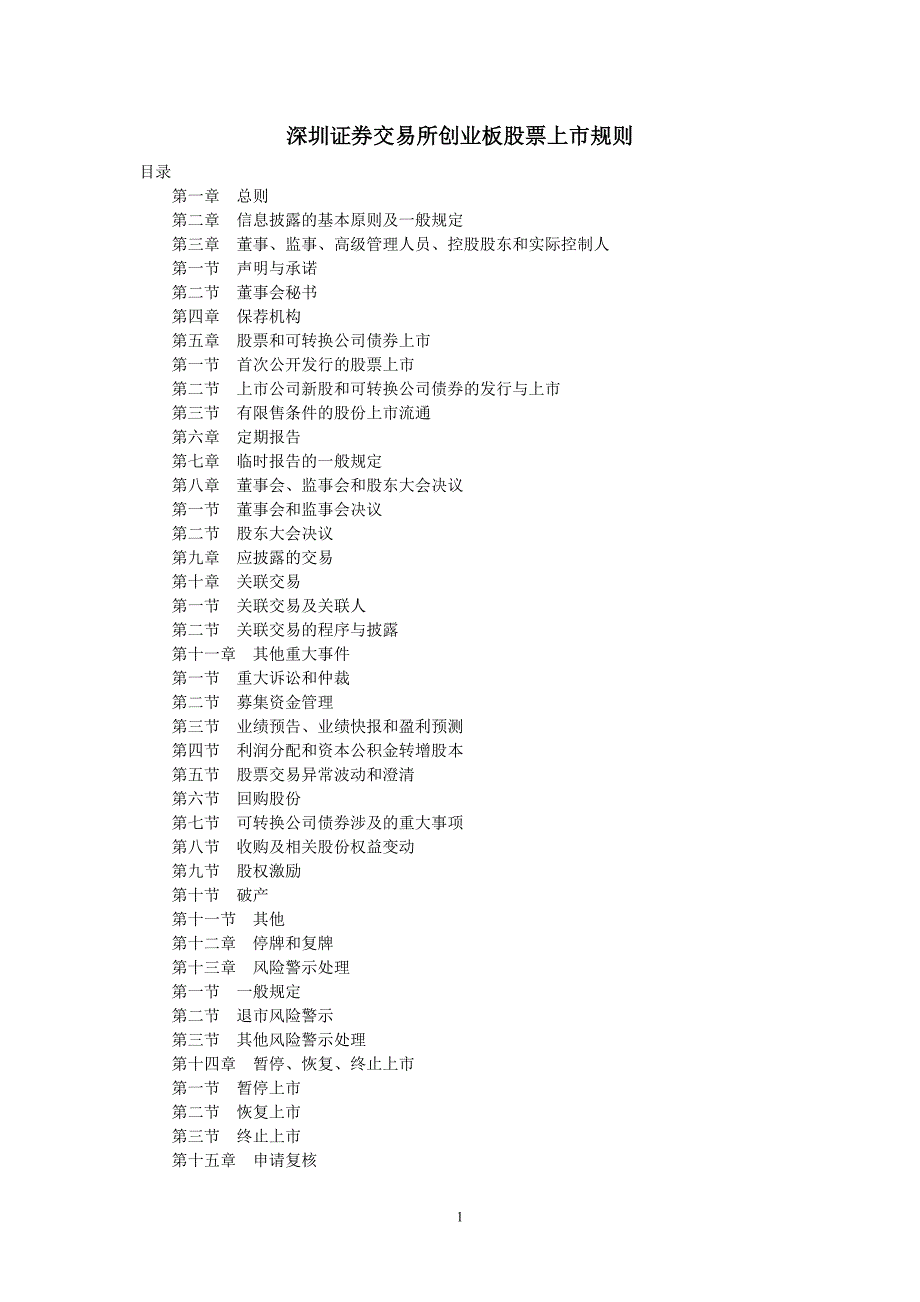 深圳证券交易所创业板股票上市规则

目录

第一章　总则
第二章　信息披露的基本原则及一般规定
第三章　董事、监事、高级管理人员、控股股东和实际控制人
第一节　声明与承诺
第二节　董事会秘书
第四章　保荐机构
第五章　股票和可转换公司债券上市
第一节　首次公开发行的股票上市
第二节　上市公司新股和可转换公司债券的发行与上市
第三节　有限售条件的股份上市流通
第六章　定期报告
第七章　临时报告的一般规定
第八章　董事会、监事会和股东大会决议
第一节　董事会和监事会决议
第二节　股东大会决议
第九章　应披露的交易
第十章　关联交易
第一节　关联交易及关联人
第二节　关联交易的程序与披露
第十一章　其他重大事件
第一节　重大诉讼和仲裁
第二节　募集资金管理
第三节　业绩预告、业绩快报和盈利预测
第四节　利润分配和资本公积金转增股本
第五节　股票交易异常波动和澄清
第六节　回购股份
第七节　可转换公司债券涉及的重大事项
第八节　收购及相关股份权益变动
第九节　股权激励
第十节　破产
第十一节　其他
第十二章　停牌和复牌
第十三章　风险警示处理
第一节　一般规定
第二节　退市风险警示
第三节　其他风险警示处理
第十四章　暂停、恢复、终止上市
第一节　暂停上市
第二节　恢复上市
第三节　终止上市
第十五章　申请复核

1